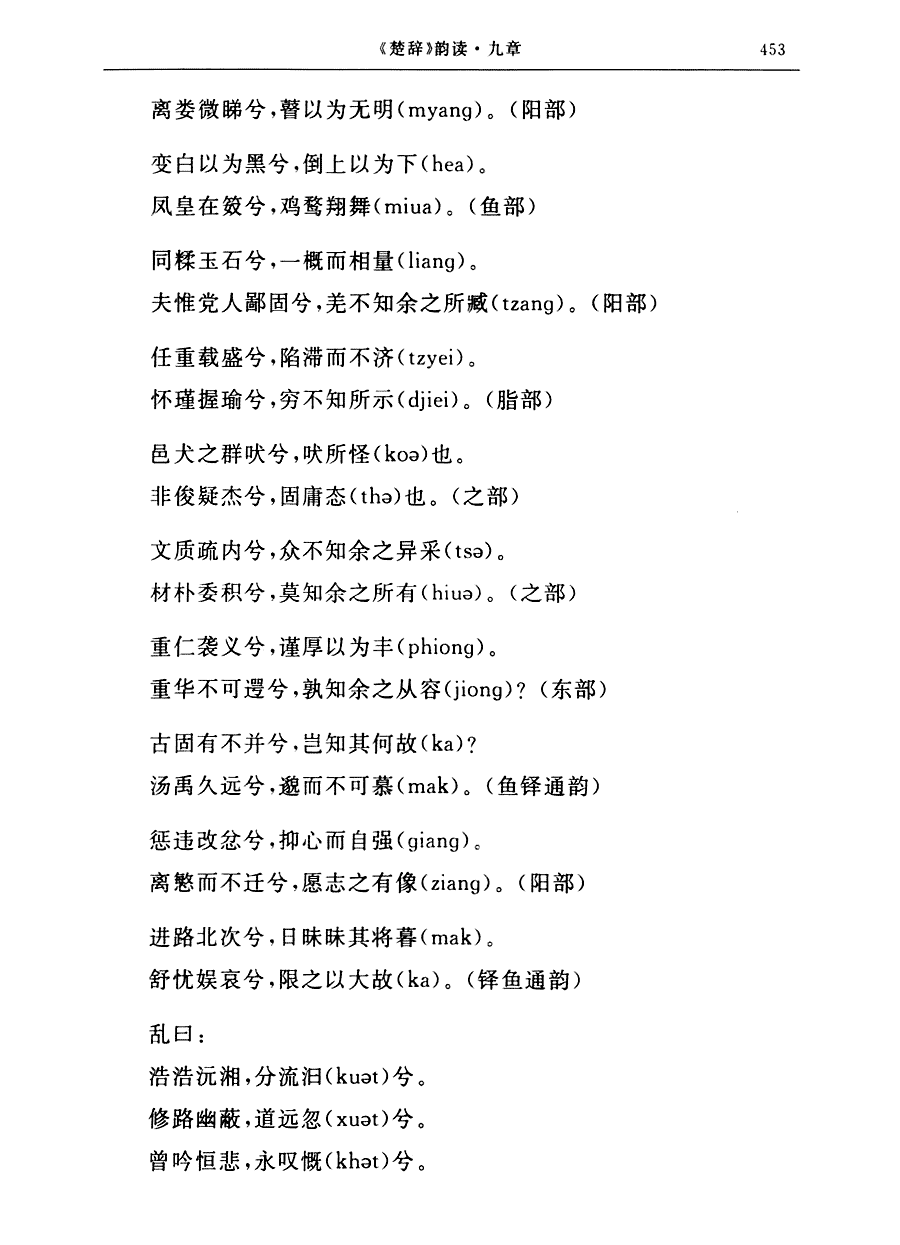 《楚辞》韵读·九章　453

离娄微睇兮，瞽以为无明(myang)。(阳部)

变白以为黑兮，倒上以为下(hea)。
凤皇在笯兮，鸡鹜翔舞(miua)。(鱼部)

同糅玉石兮，一概而相量(liang)。
夫惟党人鄙固兮，羌不知余之所臧(tzang)。(阳部)

任重载盛兮，陷滞而不济(tzyei)。
怀瑾握瑜兮，穷不知所示(djiei)。(脂部)

邑犬之群吠兮，吠所怪(koə)也。
非俊疑杰兮，固庸态(thə)也。(之部)

文质疏内兮，众不知余之异采(tsə)。
材朴委积兮，莫知余之所有(hiuə)。(之部)

重仁袭义兮，谨厚以为丰(phiong)。
重华不可遌兮，孰知余之从容(jiong)？(东部)

古固有不并兮，岂知其何故(ka)？
汤禹久远兮，邈而不可慕(mak)。(鱼铎通韵)

惩违改忿兮，抑心而自强(giang)。
离慜而不迁兮，愿志之有像(ziang)。(阳部)

进路北次兮，日昧昧其将暮(mak)。
舒忧娱哀兮，限之以大故(ka)。(铎鱼通韵)

乱曰：
浩浩沅湘，分流汩(kuət)兮。
修路幽蔽，道远忽(xuət)兮。
曾吟恒悲，永叹慨(khət)兮。